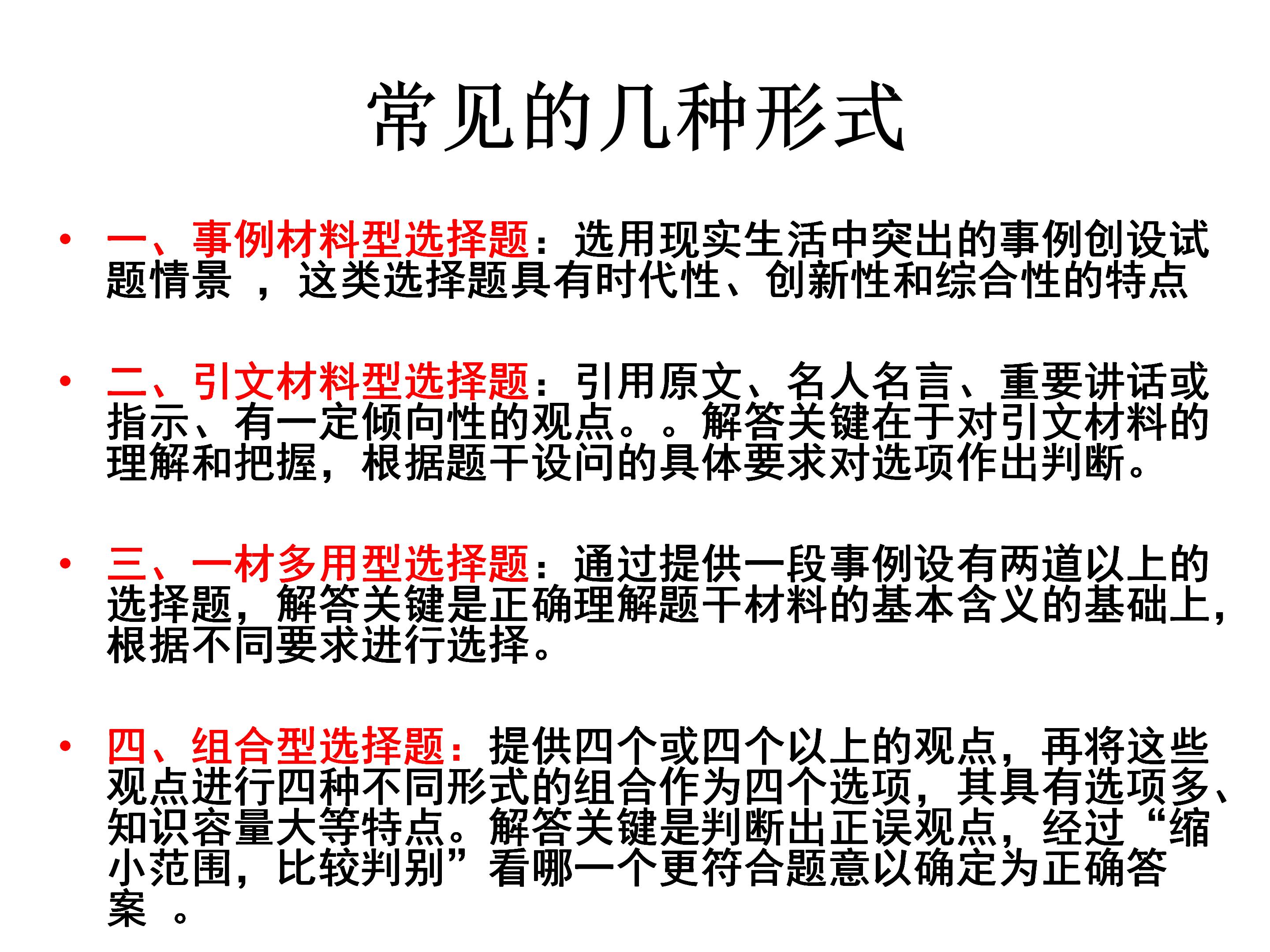 常见的几种形式

• 一、事例材料型选择题：选用现实生活中突出的事例创设试题情景 ，这类选择题具有时代性、创新性和综合性的特点

• 二、引文材料型选择题：引用原文、名人名言、重要讲话或指示、有一定倾向性的观点。。解答关键在于对引文材料的理解和把握，根据题干设问的具体要求对选项作出判断。

• 三、一材多用型选择题：通过提供一段事例设有两道以上的选择题，解答关键是正确理解题干材料的基本含义的基础上，根据不同要求进行选择。

• 四、组合型选择题：提供四个或四个以上的观点，再将这些观点进行四种不同形式的组合作为四个选项，其具有选项多、知识容量大等特点。解答关键是判断出正误观点，经过“缩小范围，比较判别”看哪一个更符合题意以确定为正确答案 。